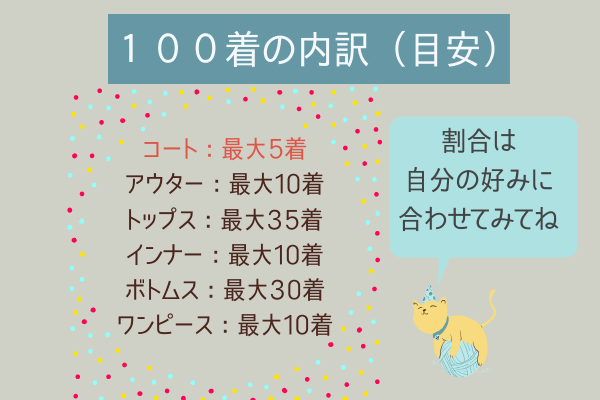 １００着の内訳（目安）

コート：最大5着
アウター：最大10着
トップス：最大35着
インナー：最大10着
ボトムス：最大30着
ワンピース：最大10着

割合は
自分の好みに
合わせてみてね